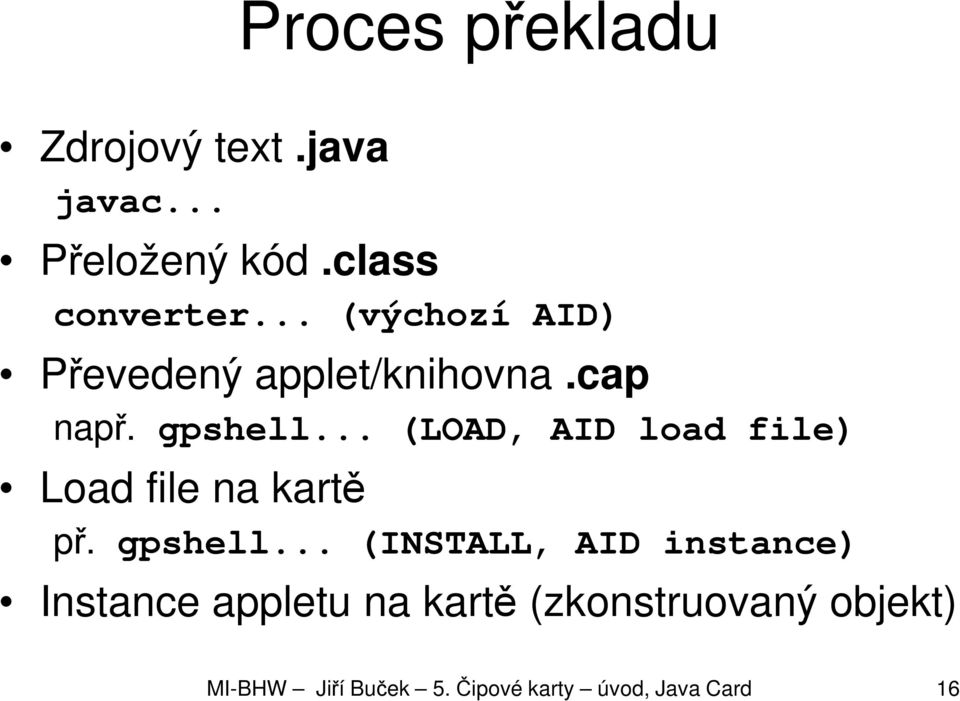 Proces překladu

• Zdrojový text .java

javac...

• Přeložený kód .class

converter... (výchozí AID)

• Převedený applet/knihovna .cap

např. gpshell... (LOAD, AID load file)

• Load file na kartě

př. gpshell... (INSTALL, AID instance)

• Instance appletu na kartě (zkonstruovaný objekt)

MI-BHW – Jiří Buček – 5. Čipové karty – úvod, Java Card 16